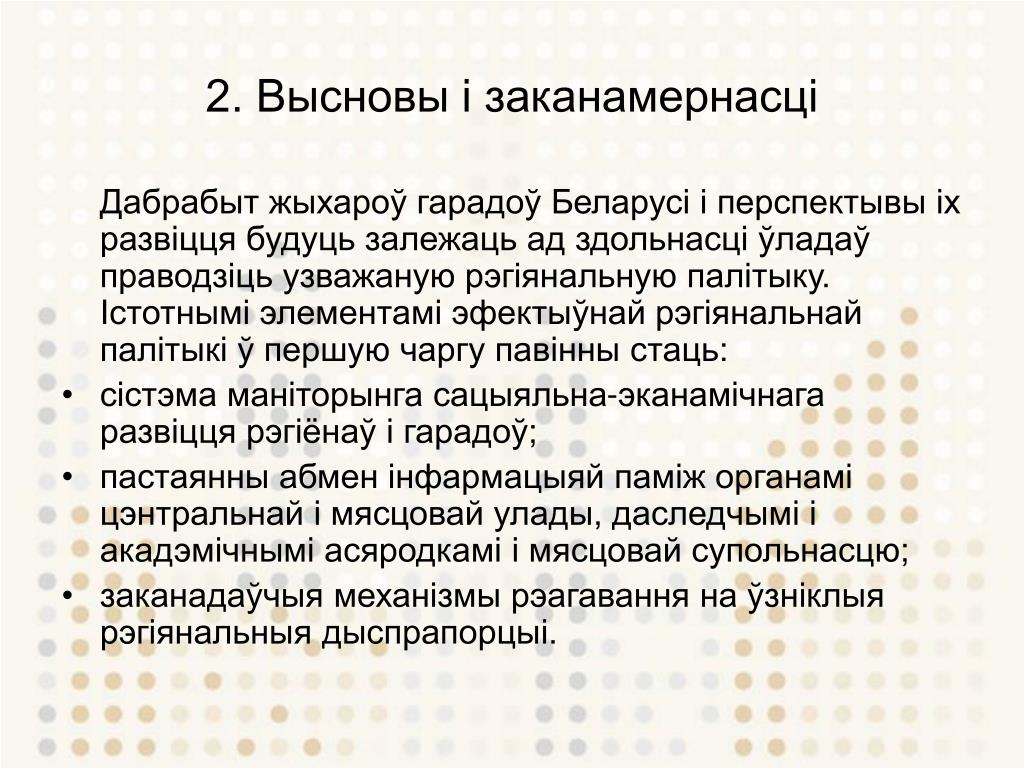 2. Высновы і заканамернасці

Дабрабыт жыхароў гарадоў Беларусі і перспектывы іх развіцця будуць залежаць ад здольнасці ўладаў праводзіць узважаную рэгіянальную палітыку. Істотнымі элементамі эфектыўнай рэгіянальнай палітыкі ў першую чаргу павінны стаць:

• сістэма маніторынга сацыяльна-эканамічнага развіцця рэгіёнаў і гарадоў;
• пастаянны абмен інфармацыяй паміж органамі цэнтральнай і мясцовай улады, даследчымі і акадэмічнымі асяродкамі і мясцовай супольнасцю;
• заканадаўчыя механізмы рэагавання на ўзніклыя рэгіянальныя дыспрапорцыі.